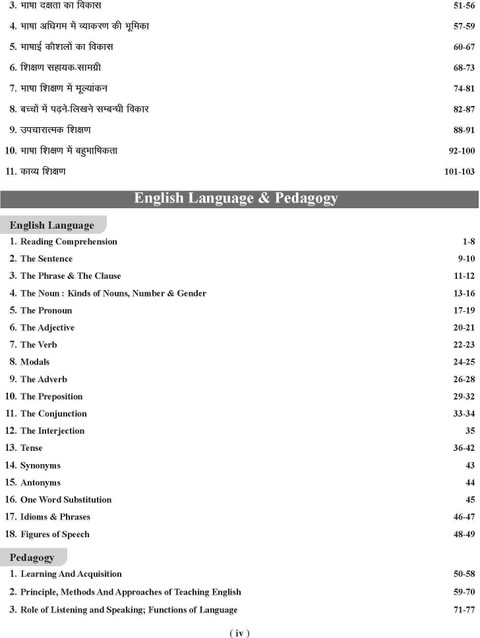 3. भाषा दक्षता का विकास 51-56

4. भाषा अधिगम में व्याकरण की भूमिका 57-59

5. भाषाई कौशलों का विकास 60-67

6. शिक्षण सहायक-सामग्री 68-73

7. भाषा शिक्षण में मूल्यांकन 74-81

8. बच्चों में पढ़ने-लिखने सम्बन्धी विकार 82-87

9. उपचारात्मक शिक्षण 88-91

10. भाषा शिक्षण में बहुभाषिकता 92-100

11. काव्य शिक्षण 101-103

English Language & Pedagogy

English Language

1. Reading Comprehension 1-8

2. The Sentence 9-10

3. The Phrase & The Clause 11-12

4. The Noun : Kinds of Nouns, Number & Gender 13-16

5. The Pronoun 17-19

6. The Adjective 20-21

7. The Verb 22-23

8. Modals 24-25

9. The Adverb 26-28

10. The Preposition 29-32

11. The Conjunction 33-34

12. The Interjection 35

13. Tense 36-42

14. Synonyms 43

15. Antonyms 44

16. One Word Substitution 45

17. Idioms & Phrases 46-47

18. Figures of Speech 48-49

Pedagogy

1. Learning And Acquisition 50-58

2. Principle, Methods And Approaches of Teaching English 59-70

3. Role of Listening and Speaking; Functions of Language 71-77

( iv )